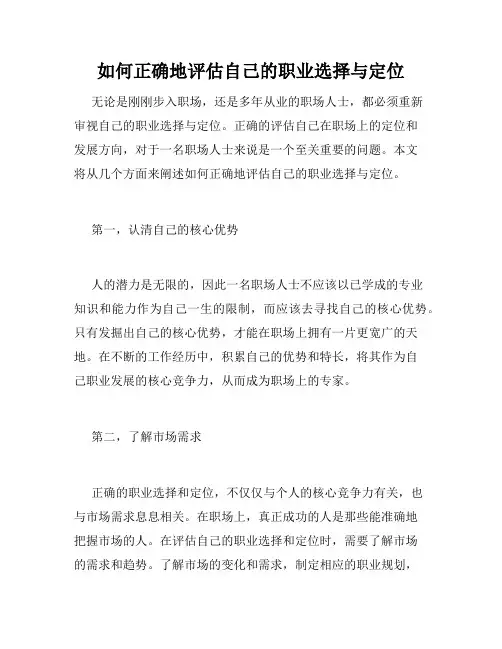 如何正确地评估自己的职业选择与定位

无论是刚刚步入职场，还是多年从业的职场人士，都必须重新审视自己的职业选择与定位。正确的评估自己在职场上的定位和发展方向，对于一名职场人士来说是一个至关重要的问题。本文将从几个方面来阐述如何正确地评估自己的职业选择与定位。

第一，认清自己的核心优势

人的潜力是无限的，因此一名职场人士不应该以已学成的专业知识和能力作为自己一生的限制，而应该去寻找自己的核心优势。只有发掘出自己的核心优势，才能在职场上拥有一片更宽广的天地。在不断的工作经历中，积累自己的优势和特长，将其作为自己职业发展的核心竞争力，从而成为职场上的专家。

第二，了解市场需求

正确的职业选择和定位，不仅仅与个人的核心竞争力有关，也与市场需求息息相关。在职场上，真正成功的人是那些能准确地把握市场的人。在评估自己的职业选择和定位时，需要了解市场的需求和趋势。了解市场的变化和需求，制定相应的职业规划，